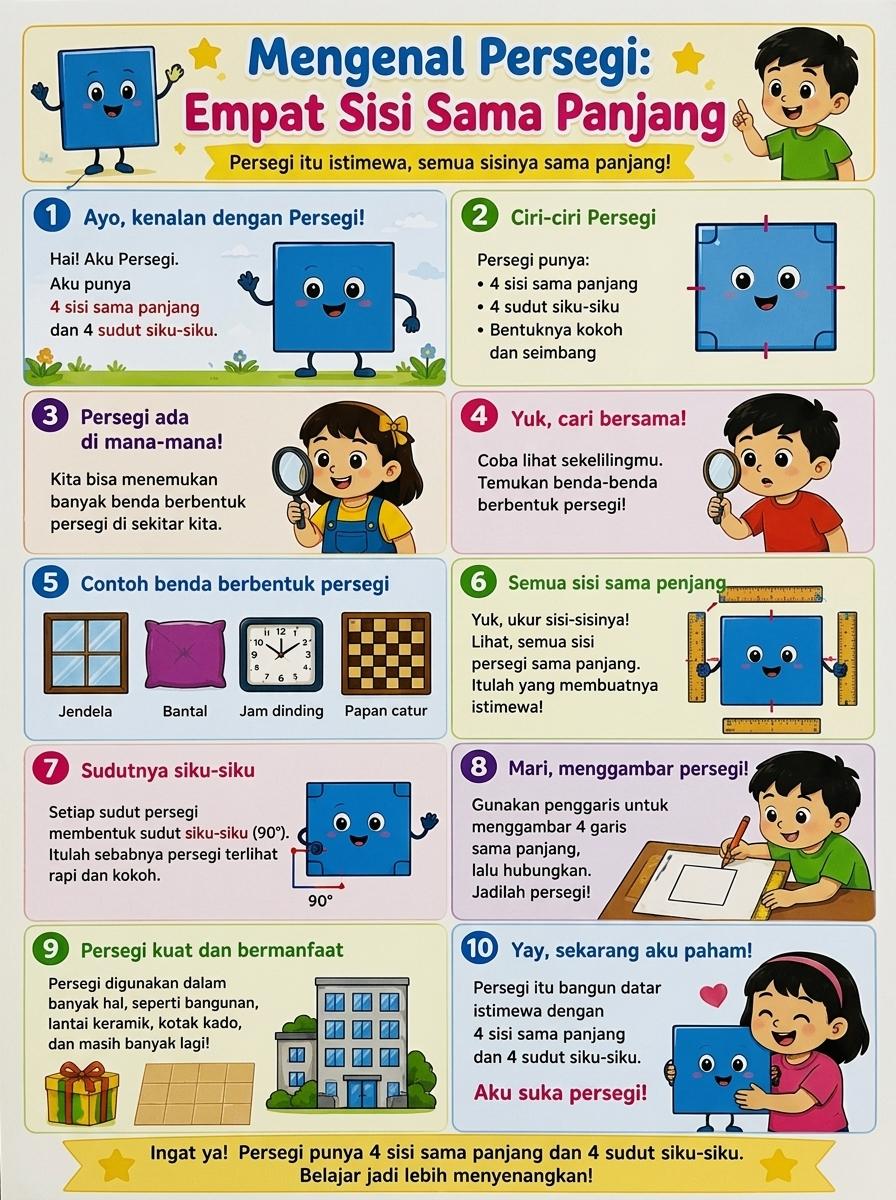 Mengenal Persegi:
Empat Sisi Sama Panjang

Persegi itu istimewa, semua sisinya sama panjang!

1 Ayo, kenalan dengan Persegi!

Hai! Aku Persegi. Aku punya 4 sisi sama panjang dan 4 sudut siku-siku.

2 Ciri-ciri Persegi

Persegi punya:
• 4 sisi sama panjang
• 4 sudut siku-siku
• Bentuknya kokoh dan seimbang

3 Persegi ada di mana-mana!

Kita bisa menemukan banyak benda berbentuk persegi di sekitar kita.

4 Yuk, cari bersama!

Coba lihat sekelilingmu. Temukan benda-benda berbentuk persegi!

5 Contoh benda berbentuk persegi

Jendela
Bantal
Jam dinding
Papan catur

6 Semua sisi sama penjang

Yuk, ukur sisi-sisinya! Lihat, semua sisi persegi sama panjang. Itulah yang membuatnya istimewa!

7 Sudutnya siku-siku

Setiap sudut persegi membentuk sudut siku-siku (90°). Itulah sebabnya persegi terlihat rapi dan kokoh.

90°

8 Mari, menggambar persegi!

Gunakan penggaris untuk menggambar 4 garis sama panjang, lalu hubungkan. Jadilah persegi!

9 Persegi kuat dan bermanfaat

Persegi digunakan dalam banyak hal, seperti bangunan, lantai keramik, kotak kado, dan masih banyak lagi!

10 Yay, sekarang aku paham!

Persegi itu bangun datar istimewa dengan 4 sisi sama panjang dan 4 sudut siku-siku.

Aku suka persegi!

Ingat ya! Persegi punya 4 sisi sama panjang dan 4 sudut siku-siku.
Belajar jadi lebih menyenangkan!